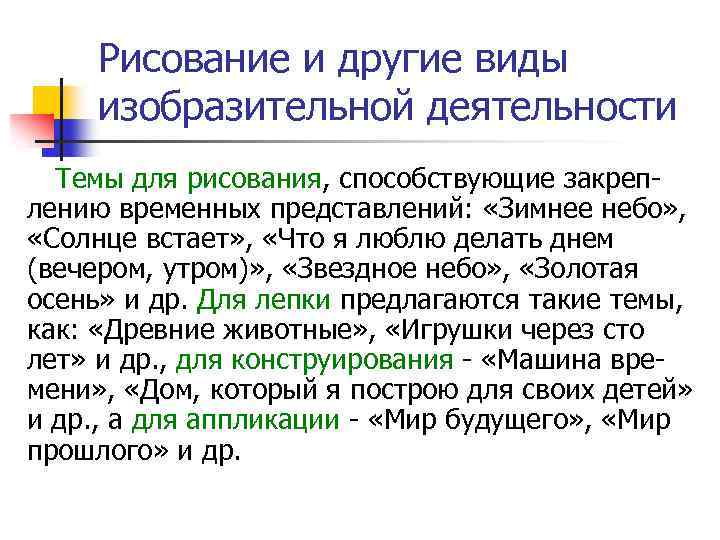 Рисование и другие виды изобразительной деятельности

Темы для рисования, способствующие закреплению временных представлений: «Зимнее небо», «Солнце встает», «Что я люблю делать днем (вечером, утром)», «Звездное небо», «Золотая осень» и др. Для лепки предлагаются такие темы, как: «Древние животные», «Игрушки через сто лет» и др., для конструирования - «Машина времени», «Дом, который я построю для своих детей» и др., а для аппликации - «Мир будущего», «Мир прошлого» и др.